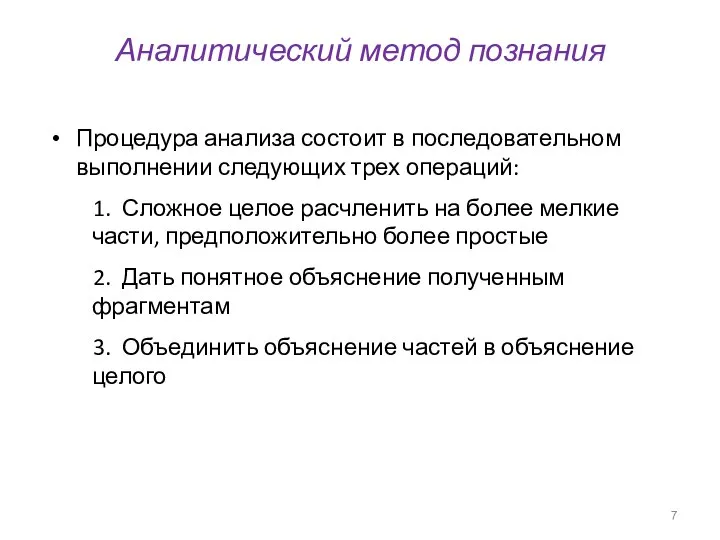 Аналитический метод познания

• Процедура анализа состоит в последовательном выполнении следующих трех операций:

1. Сложное целое расчленить на более мелкие части, предположительно более простые

2. Дать понятное объяснение полученным фрагментам

3. Объединить объяснение частей в объяснение целого

7